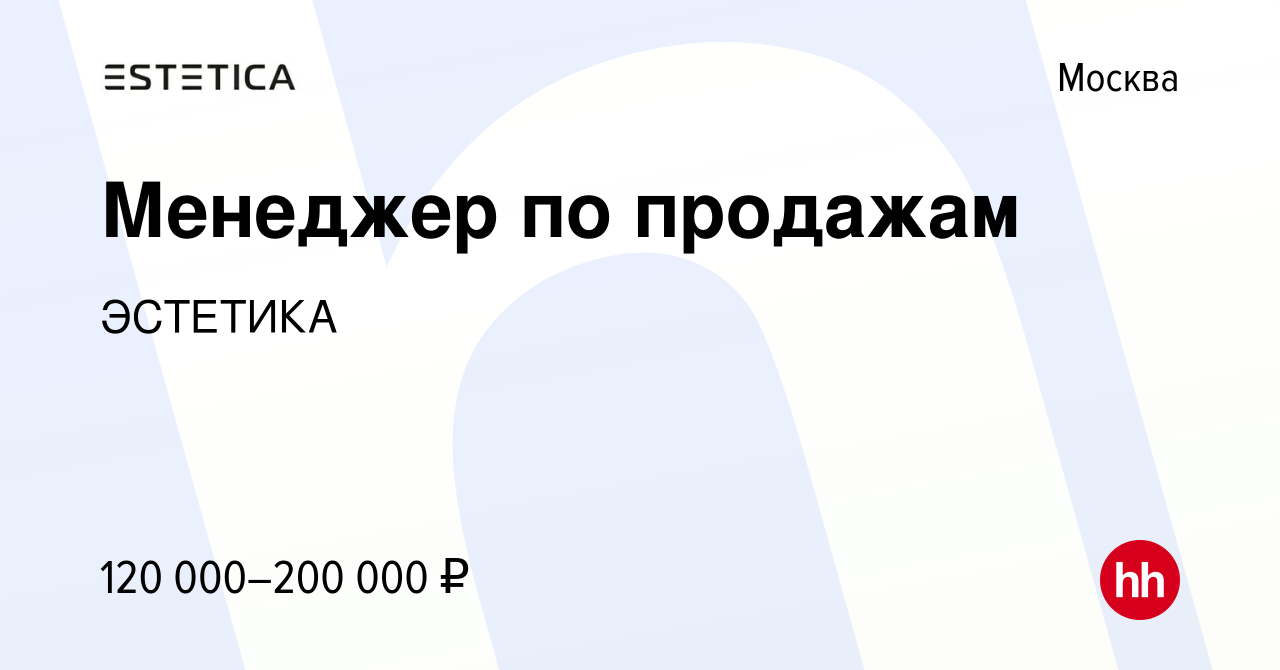 ESTETICA

Москва

Менеджер по продажам

ЭСТЕТИКА

120 000–200 000 ₽

hh